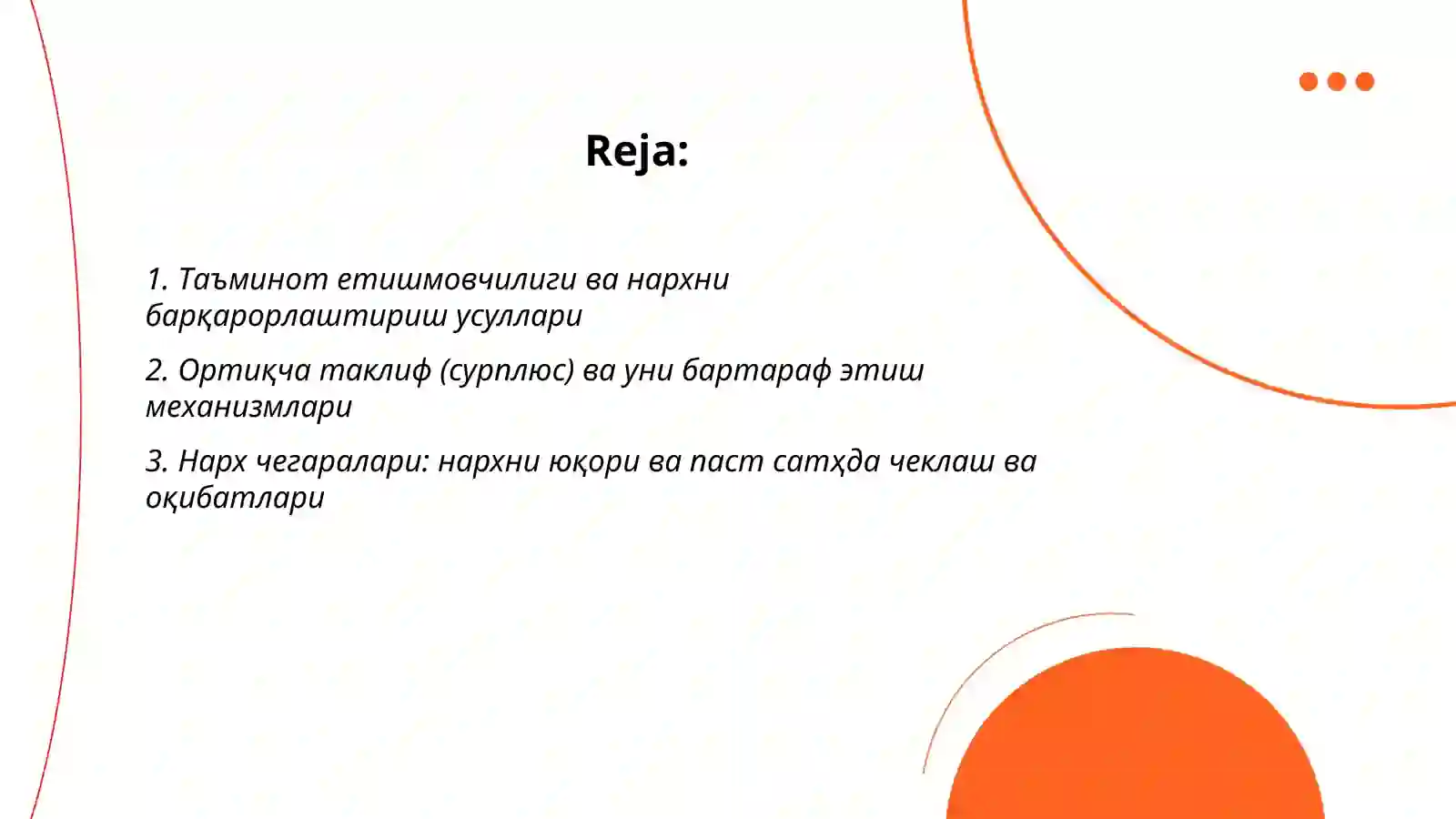 Reja:

1. Таъминот етишмовчилиги ва нархни барқарорлаштириш усуллари

2. Ортиқча таклиф (сурплюс) ва уни бартараф этиш механизмлари

3. Нарх чегаралари: нархни юқори ва паст сатҳда чеклаш ва оқибатлари